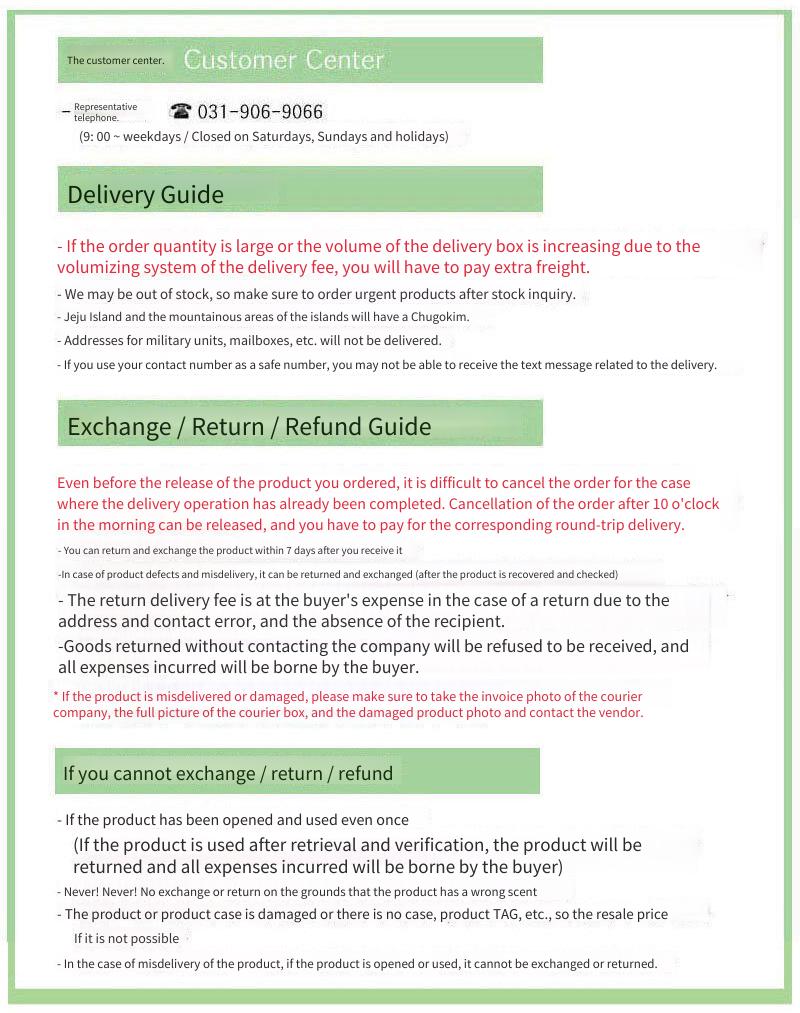 The customer center. Customer Center

– Representative telephone. ☎ 031-906-9066
(9: 00 ~ weekdays / Closed on Saturdays, Sundays and holidays)

Delivery Guide

- If the order quantity is large or the volume of the delivery box is increasing due to the volumizing system of the delivery fee, you will have to pay extra freight.

- We may be out of stock, so make sure to order urgent products after stock inquiry.

- Jeju Island and the mountainous areas of the islands will have a Chugokim.

- Addresses for military units, mailboxes, etc. will not be delivered.

- If you use your contact number as a safe number, you may not be able to receive the text message related to the delivery.

Exchange / Return / Refund Guide

Even before the release of the product you ordered, it is difficult to cancel the order for the case where the delivery operation has already been completed. Cancellation of the order after 10 o'clock in the morning can be released, and you have to pay for the corresponding round-trip delivery.

- You can return and exchange the product within 7 days after you receive it

-In case of product defects and misdelivery, it can be returned and exchanged (after the product is recovered and checked)

- The return delivery fee is at the buyer's expense in the case of a return due to the address and contact error, and the absence of the recipient.

-Goods returned without contacting the company will be refused to be received, and all expenses incurred will be borne by the buyer.

* If the product is misdelivered or damaged, please make sure to take the invoice photo of the courier company, the full picture of the courier box, and the damaged product photo and contact the vendor.

If you cannot exchange / return / refund

- If the product has been opened and used even once
(If the product is used after retrieval and verification, the product will be returned and all expenses incurred will be borne by the buyer)

- Never! Never! No exchange or return on the grounds that the product has a wrong scent

- The product or product case is damaged or there is no case, product TAG, etc., so the resale price
If it is not possible

- In the case of misdelivery of the product, if the product is opened or used, it cannot be exchanged or returned.